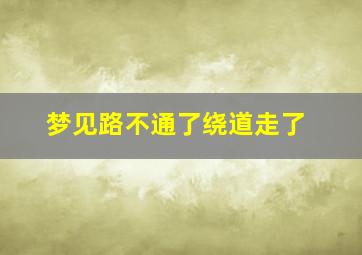 梦见路不通了绕道走了